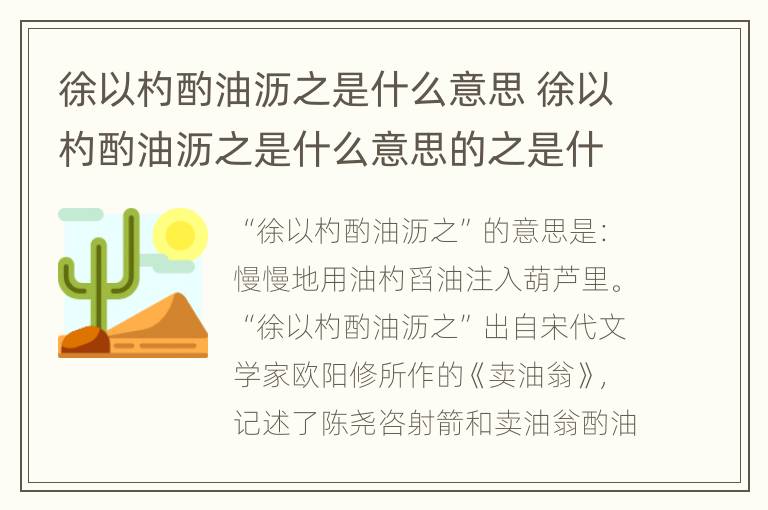 徐以杓酌油沥之是什么意思 徐以杓酌油沥之是什么意思的之是什

“徐以杓酌油沥之”的意思是：慢慢地用油杓舀油注入葫芦里。“徐以杓酌油沥之”出自宋代文学家欧阳修所作的《卖油翁》，记述了陈尧咨射箭和卖油翁酌油